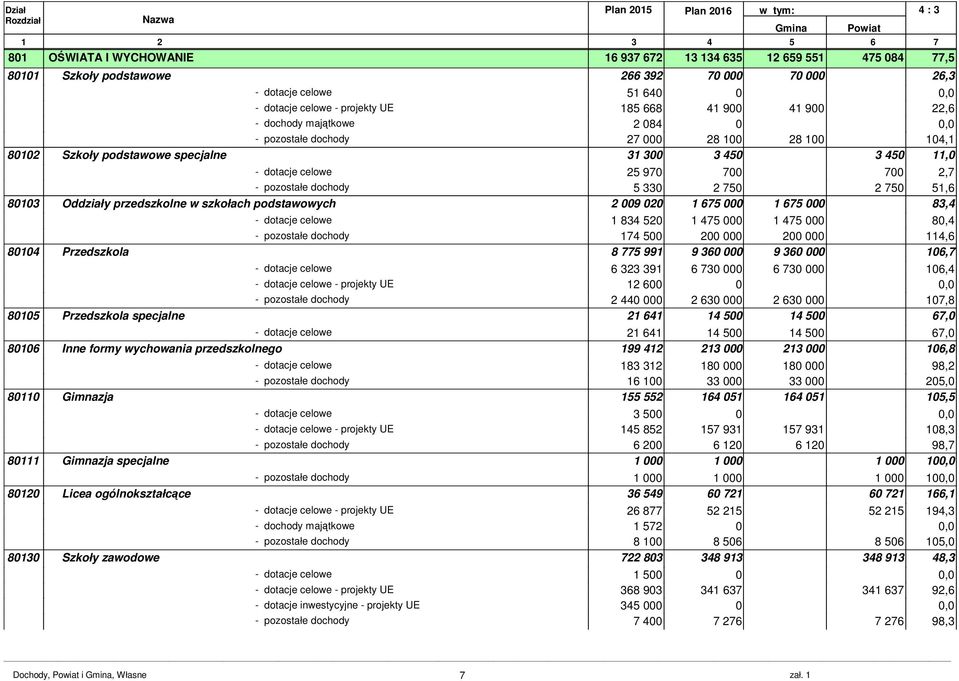 | Dział Rozdział | Nazwa | Plan 2015 | Plan 2016 | w tym: Gmina | Powiat | 4 : 3 |
|---|---|---|---|---|---|---|
| 1 | 2 | 3 | 4 | 5 | 6 | 7 |
| 801 | OŚWIATA I WYCHOWANIE | 16 937 672 | 13 134 635 | 12 659 551 | 475 084 | 77,5 |
| 80101 | Szkoły podstawowe | 266 392 | 70 000 | 70 000 | | 26,3 |
| | - dotacje celowe | 51 640 | 0 | | | 0,0 |
| | - dotacje celowe - projekty UE | 185 668 | 41 900 | 41 900 | | 22,6 |
| | - dochody majątkowe | 2 084 | 0 | | | 0,0 |
| | - pozostałe dochody | 27 000 | 28 100 | 28 100 | | 104,1 |
| 80102 | Szkoły podstawowe specjalne | 31 300 | 3 450 | | 3 450 | 11,0 |
| | - dotacje celowe | 25 970 | 700 | | 700 | 2,7 |
| | - pozostałe dochody | 5 330 | 2 750 | | 2 750 | 51,6 |
| 80103 | Oddziały przedszkolne w szkołach podstawowych | 2 009 020 | 1 675 000 | 1 675 000 | | 83,4 |
| | - dotacje celowe | 1 834 520 | 1 475 000 | 1 475 000 | | 80,4 |
| | - pozostałe dochody | 174 500 | 200 000 | 200 000 | | 114,6 |
| 80104 | Przedszkola | 8 775 991 | 9 360 000 | 9 360 000 | | 106,7 |
| | - dotacje celowe | 6 323 391 | 6 730 000 | 6 730 000 | | 106,4 |
| | - dotacje celowe - projekty UE | 12 600 | 0 | | | 0,0 |
| | - pozostałe dochody | 2 440 000 | 2 630 000 | 2 630 000 | | 107,8 |
| 80105 | Przedszkola specjalne | 21 641 | 14 500 | 14 500 | | 67,0 |
| | - dotacje celowe | 21 641 | 14 500 | 14 500 | | 67,0 |
| 80106 | Inne formy wychowania przedszkolnego | 199 412 | 213 000 | 213 000 | | 106,8 |
| | - dotacje celowe | 183 312 | 180 000 | 180 000 | | 98,2 |
| | - pozostałe dochody | 16 100 | 33 000 | 33 000 | | 205,0 |
| 80110 | Gimnazja | 155 552 | 164 051 | 164 051 | | 105,5 |
| | - dotacje celowe | 3 500 | 0 | | | 0,0 |
| | - dotacje celowe - projekty UE | 145 852 | 157 931 | 157 931 | | 108,3 |
| | - pozostałe dochody | 6 200 | 6 120 | 6 120 | | 98,7 |
| 80111 | Gimnazja specjalne | 1 000 | 1 000 | | 1 000 | 100,0 |
| | - pozostałe dochody | 1 000 | 1 000 | | 1 000 | 100,0 |
| 80120 | Licea ogólnokształcące | 36 549 | 60 721 | | 60 721 | 166,1 |
| | - dotacje celowe - projekty UE | 26 877 | 52 215 | | 52 215 | 194,3 |
| | - dochody majątkowe | 1 572 | 0 | | | 0,0 |
| | - pozostałe dochody | 8 100 | 8 506 | | 8 506 | 105,0 |
| 80130 | Szkoły zawodowe | 722 803 | 348 913 | | 348 913 | 48,3 |
| | - dotacje celowe | 1 500 | 0 | | | 0,0 |
| | - dotacje celowe - projekty UE | 368 903 | 341 637 | | 341 637 | 92,6 |
| | - dotacje inwestycyjne - projekty UE | 345 000 | 0 | | | 0,0 |
| | - pozostałe dochody | 7 400 | 7 276 | | 7 276 | 98,3 |

Dochody, Powiat i Gmina, Własne 7 zał. 1